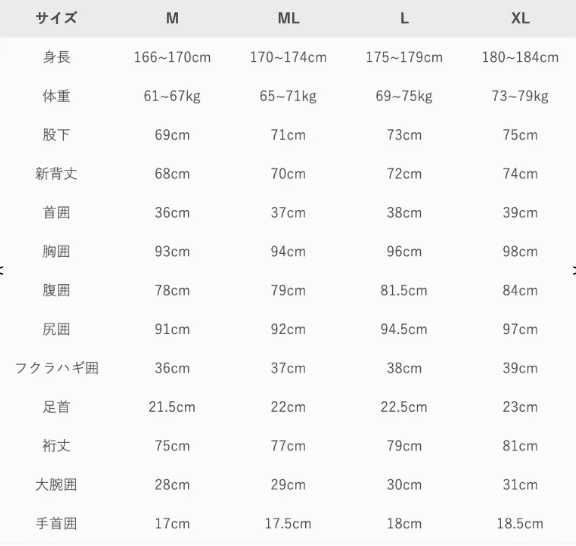 | サイズ | M | ML | L | XL |
|---|---|---|---|---|
| 身長 | 166~170cm | 170~174cm | 175~179cm | 180~184cm |
| 体重 | 61~67kg | 65~71kg | 69~75kg | 73~79kg |
| 股下 | 69cm | 71cm | 73cm | 75cm |
| 新背丈 | 68cm | 70cm | 72cm | 74cm |
| 首囲 | 36cm | 37cm | 38cm | 39cm |
| 胸囲 | 93cm | 94cm | 96cm | 98cm |
| 腹囲 | 78cm | 79cm | 81.5cm | 84cm |
| 尻囲 | 91cm | 92cm | 94.5cm | 97cm |
| フクラハギ囲 | 36cm | 37cm | 38cm | 39cm |
| 足首 | 21.5cm | 22cm | 22.5cm | 23cm |
| 裄丈 | 75cm | 77cm | 79cm | 81cm |
| 大腕囲 | 28cm | 29cm | 30cm | 31cm |
| 手首囲 | 17cm | 17.5cm | 18cm | 18.5cm |